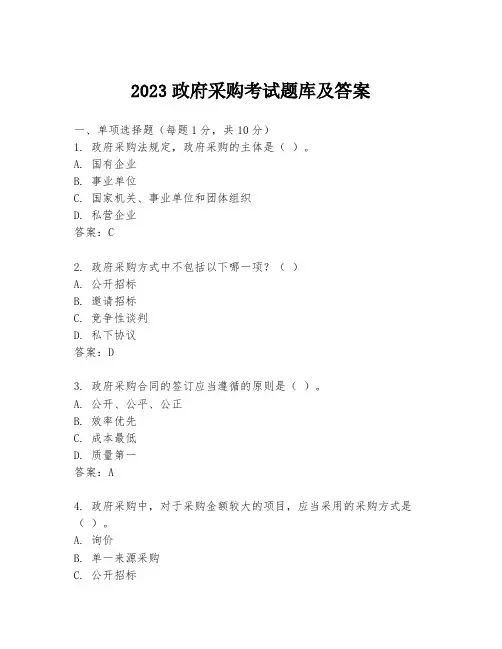 2023 政府采购考试题库及答案

一、单项选择题（每题 1 分，共 10 分）
1. 政府采购法规定，政府采购的主体是（ ）。
A. 国有企业
B. 事业单位
C. 国家机关、事业单位和团体组织
D. 私营企业
答案：C

2. 政府采购方式中不包括以下哪一项？（ ）
A. 公开招标
B. 邀请招标
C. 竞争性谈判
D. 私下协议
答案：D

3. 政府采购合同的签订应当遵循的原则是（ ）。
A. 公开、公平、公正
B. 效率优先
C. 成本最低
D. 质量第一
答案：A

4. 政府采购中，对于采购金额较大的项目，应当采用的采购方式是（ ）。
A. 询价
B. 单一来源采购
C. 公开招标